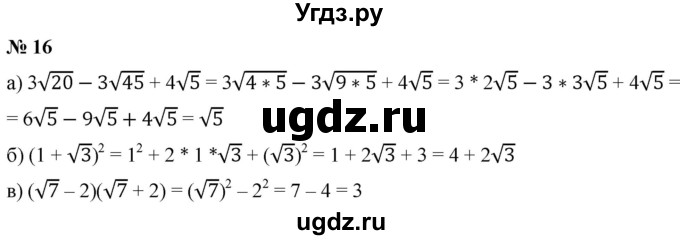 Угдз.ру

№ 16

а) $3\sqrt{20} - 3\sqrt{45} + 4\sqrt{5} = 3\sqrt{4 * 5} - 3\sqrt{9 * 5} + 4\sqrt{5} = 3 * 2\sqrt{5} - 3 * 3\sqrt{5} + 4\sqrt{5} =$
$= 6\sqrt{5} - 9\sqrt{5} + 4\sqrt{5} = \sqrt{5}$

ugdz.ru

б) $(1 + \sqrt{3})^2 = 1^2 + 2 * 1 * \sqrt{3} + (\sqrt{3})^2 = 1 + 2\sqrt{3} + 3 = 4 + 2\sqrt{3}$

в) $(\sqrt{7} - 2)(\sqrt{7} + 2) = (\sqrt{7})^2 - 2^2 = 7 - 4 = 3$

ugdz.ru